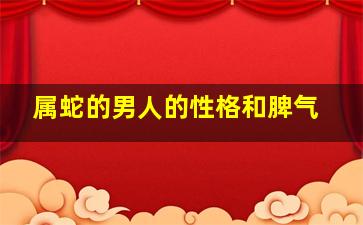 属蛇的男人的性格和脾气